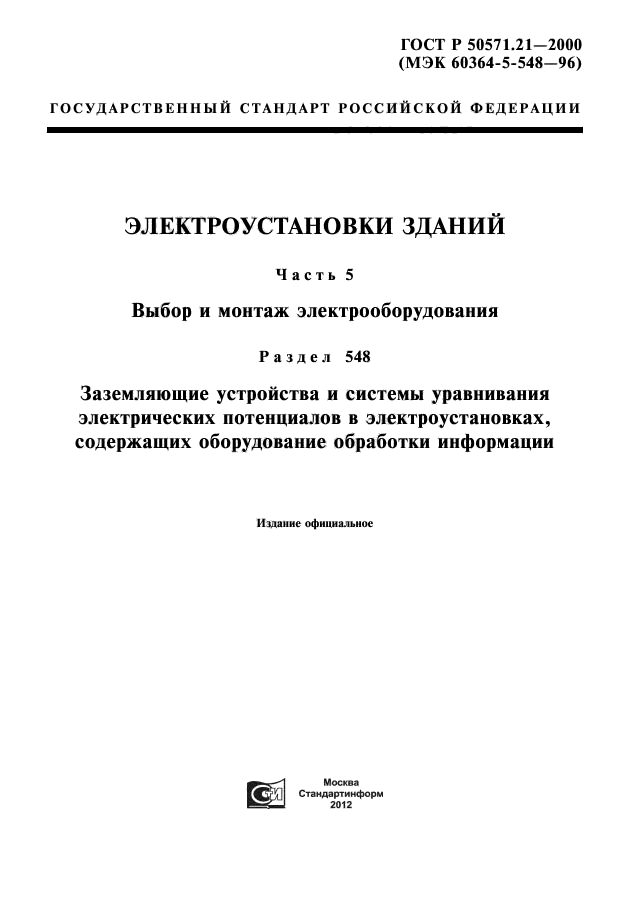 ГОСТ Р 50571.21—2000
(МЭК 60364-5-548—96)

ГОСУДАРСТВЕННЫЙ СТАНДАРТ РОССИЙСКОЙ ФЕДЕРАЦИИ

ЭЛЕКТРОУСТАНОВКИ ЗДАНИЙ

Часть 5

Выбор и монтаж электрооборудования

Раздел 548

Заземляющие устройства и системы уравнивания электрических потенциалов в электроустановках, содержащих оборудование обработки информации

Издание официальное

Москва
Стандартинформ
2012